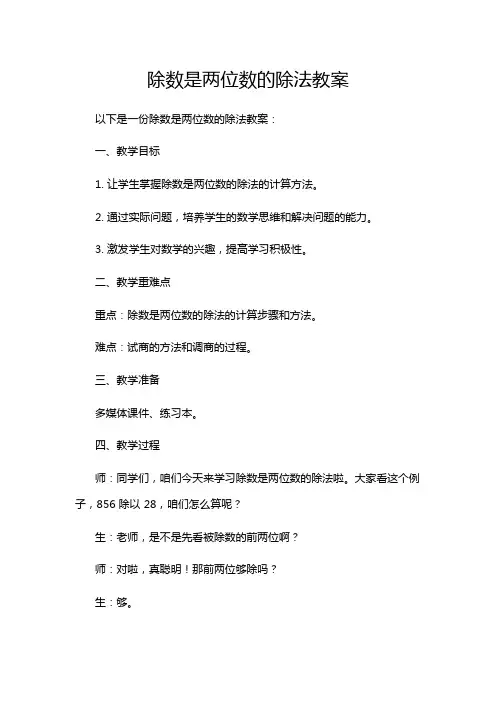 除数是两位数的除法教案

以下是一份除数是两位数的除法教案：

一、教学目标

1. 让学生掌握除数是两位数的除法的计算方法。

2. 通过实际问题，培养学生的数学思维和解决问题的能力。

3. 激发学生对数学的兴趣，提高学习积极性。

二、教学重难点

重点：除数是两位数的除法的计算步骤和方法。

难点：试商的方法和调商的过程。

三、教学准备

多媒体课件、练习本。

四、教学过程

师：同学们，咱们今天来学习除数是两位数的除法啦。大家看这个例子，856 除以 28，咱们怎么算呢？

生：老师，是不是先看被除数的前两位啊？

师：对啦，真聪明！那前两位够除吗？

生：够。